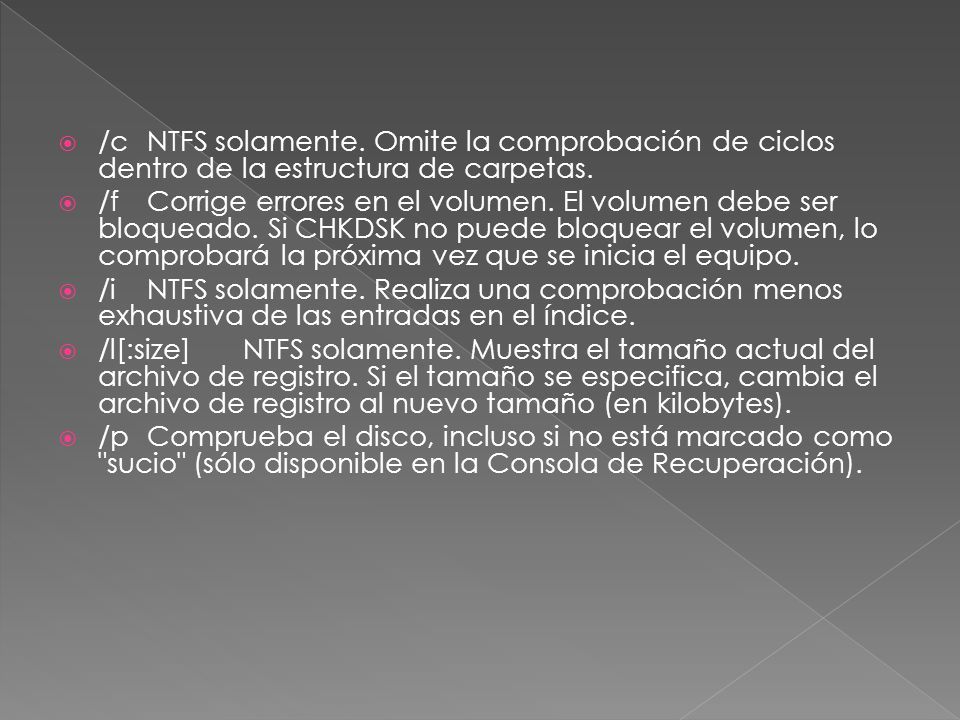 /c NTFS solamente. Omite la comprobación de ciclos dentro de la estructura de carpetas.

/f Corrige errores en el volumen. El volumen debe ser bloqueado. Si CHKDSK no puede bloquear el volumen, lo comprobará la próxima vez que se inicia el equipo.

/i NTFS solamente. Realiza una comprobación menos exhaustiva de las entradas en el índice.

/l[:size] NTFS solamente. Muestra el tamaño actual del archivo de registro. Si el tamaño se especifica, cambia el archivo de registro al nuevo tamaño (en kilobytes).

/p Comprueba el disco, incluso si no está marcado como "sucio" (sólo disponible en la Consola de Recuperación).